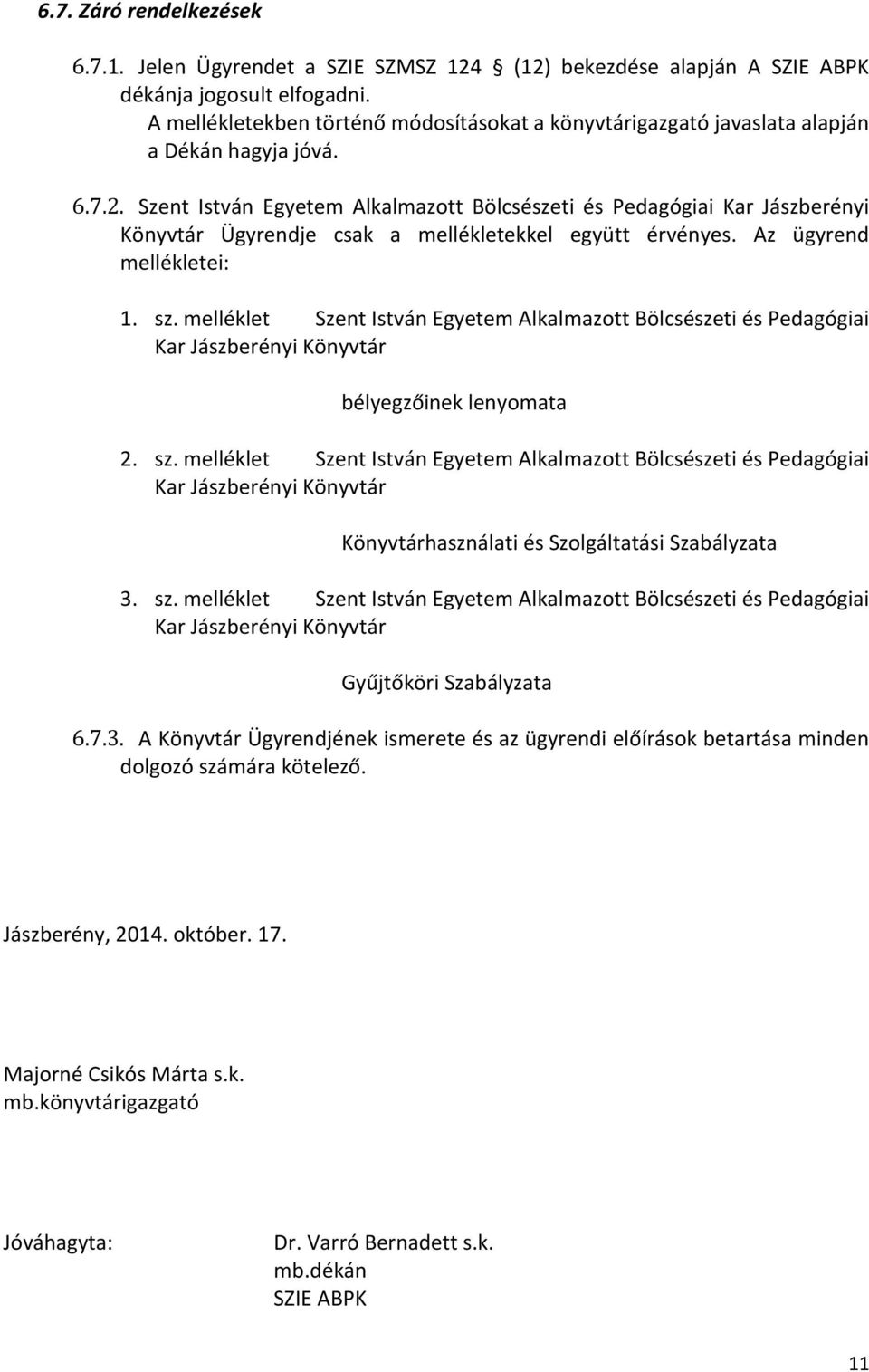 6.7. Záró rendelkezések

6.7.1. Jelen Ügyrendet a SZIE SZMSZ 124 § (12) bekezdése alapján A SZIE ABPK dékánja jogosult elfogadni.
A mellékletekben történő módosításokat a könyvtárigazgató javaslata alapján a Dékán hagyja jóvá.

6.7.2. Szent István Egyetem Alkalmazott Bölcsészeti és Pedagógiai Kar Jászberényi Könyvtár Ügyrendje csak a mellékletekkel együtt érvényes. Az ügyrend mellékletei:

1. sz. melléklet Szent István Egyetem Alkalmazott Bölcsészeti és Pedagógiai Kar Jászberényi Könyvtár

bélyegzőinek lenyomata

2. sz. melléklet Szent István Egyetem Alkalmazott Bölcsészeti és Pedagógiai Kar Jászberényi Könyvtár

Könyvtárhasználati és Szolgáltatási Szabályzata

3. sz. melléklet Szent István Egyetem Alkalmazott Bölcsészeti és Pedagógiai Kar Jászberényi Könyvtár

Gyűjtőköri Szabályzata

6.7.3. A Könyvtár Ügyrendjének ismerete és az ügyrendi előírások betartása minden dolgozó számára kötelező.

Jászberény, 2014. október. 17.

Majorné Csikós Márta s.k.
mb.könyvtárigazgató

Jóváhagyta: Dr. Varró Bernadett s.k.
mb.dékán
SZIE ABPK

11